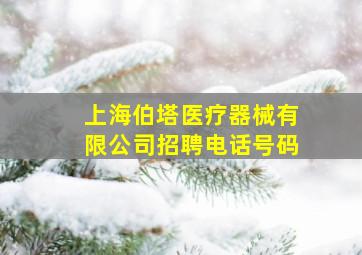 上海伯塔医疗器械有限公司招聘电话号码